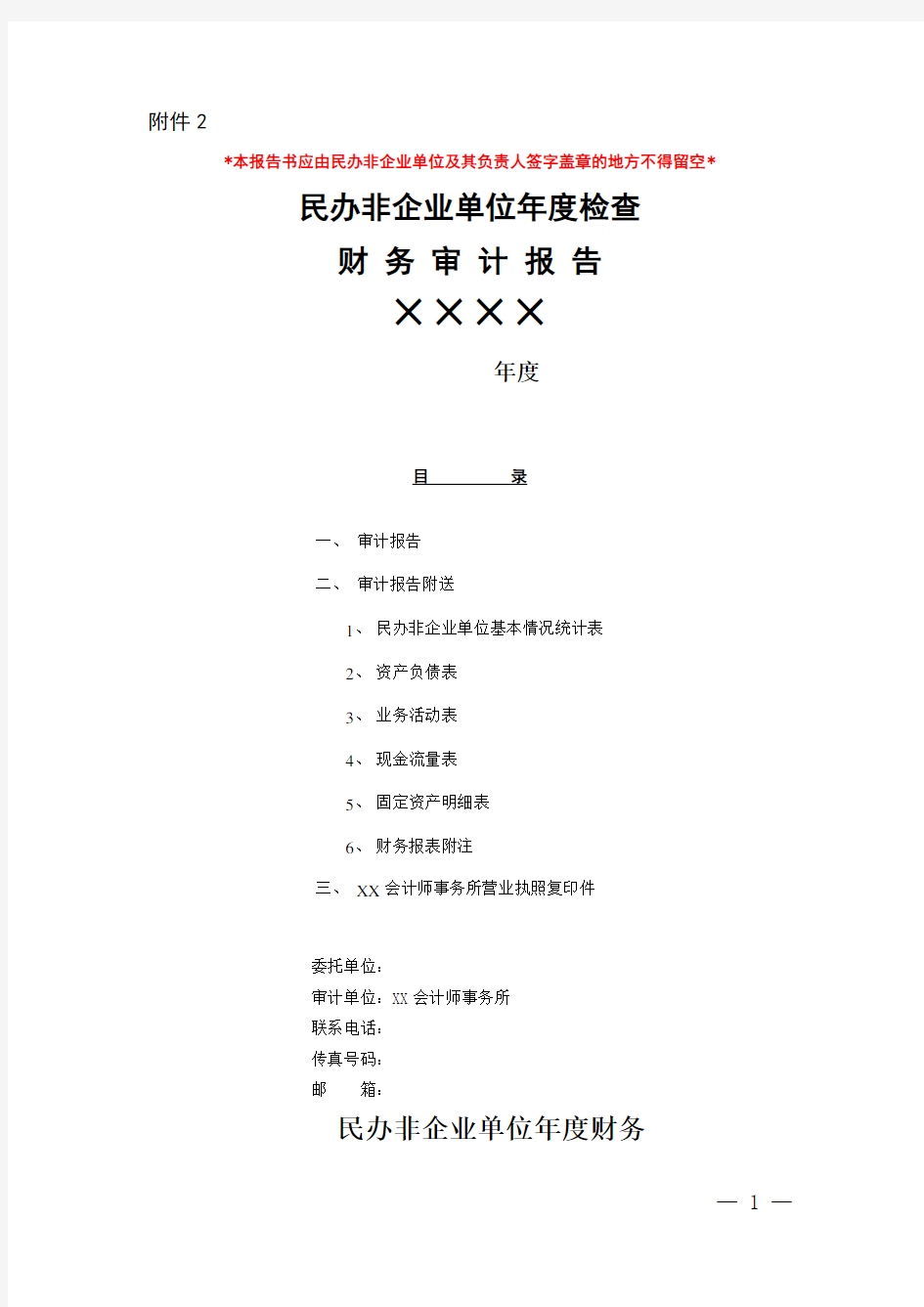 附件 2

*本报告书应由民办非企业单位及其负责人签字盖章的地方不得留空*

民办非企业单位年度检查

财 务 审 计 报 告

××××

年度

目 录

一、 审计报告

二、 审计报告附送

1、 民办非企业单位基本情况统计表

2、 资产负债表

3、 业务活动表

4、 现金流量表

5、 固定资产明细表

6、 财务报表附注

三、 XX 会计师事务所营业执照复印件

委托单位：
审计单位：XX 会计师事务所
联系电话：
传真号码：
邮 箱：

民办非企业单位年度财务

— 1 —